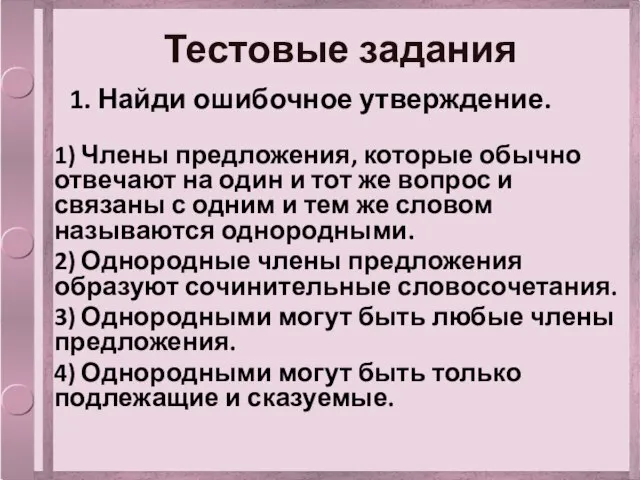 Тестовые задания

1. Найди ошибочное утверждение.

1) Члены предложения, которые обычно отвечают на один и тот же вопрос и связаны с одним и тем же словом называются однородными.

2) Однородные члены предложения образуют сочинительные словосочетания.

3) Однородными могут быть любые члены предложения.

4) Однородными могут быть только подлежащие и сказуемые.